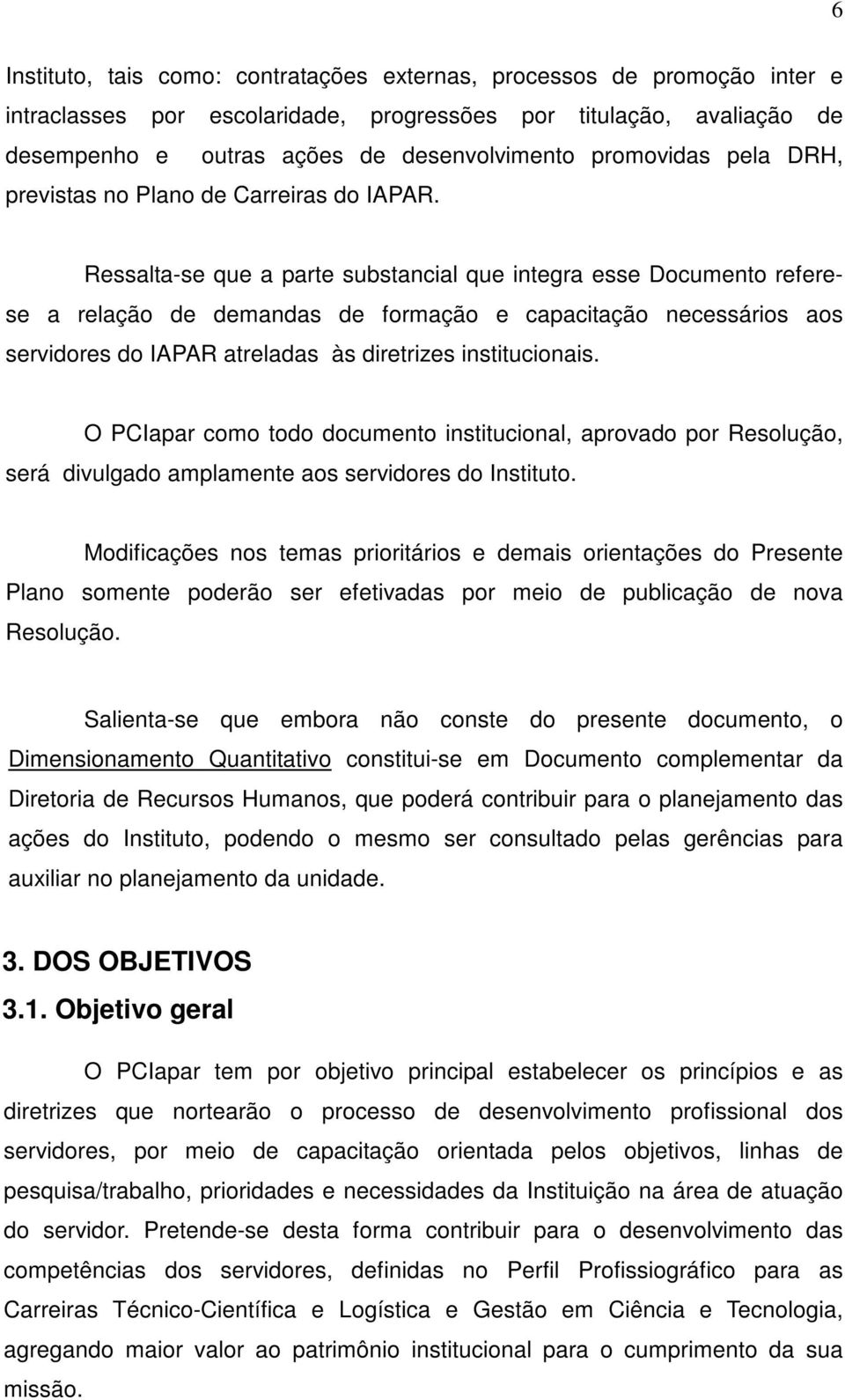 6

Instituto, tais como: contratações externas, processos de promoção inter e intraclasses por escolaridade, progressões por titulação, avaliação de desempenho e outras ações de desenvolvimento promovidas pela DRH, previstas no Plano de Carreiras do IAPAR.

Ressalta-se que a parte substancial que integra esse Documento refere-se a relação de demandas de formação e capacitação necessários aos servidores do IAPAR atreladas às diretrizes institucionais.

O PCIapar como todo documento institucional, aprovado por Resolução, será divulgado amplamente aos servidores do Instituto.

Modificações nos temas prioritários e demais orientações do Presente Plano somente poderão ser efetivadas por meio de publicação de nova Resolução.

Salienta-se que embora não conste do presente documento, o Dimensionamento Quantitativo constitui-se em Documento complementar da Diretoria de Recursos Humanos, que poderá contribuir para o planejamento das ações do Instituto, podendo o mesmo ser consultado pelas gerências para auxiliar no planejamento da unidade.

3. DOS OBJETIVOS
3.1. Objetivo geral

O PCIapar tem por objetivo principal estabelecer os princípios e as diretrizes que nortearão o processo de desenvolvimento profissional dos servidores, por meio de capacitação orientada pelos objetivos, linhas de pesquisa/trabalho, prioridades e necessidades da Instituição na área de atuação do servidor. Pretende-se desta forma contribuir para o desenvolvimento das competências dos servidores, definidas no Perfil Profissiográfico para as Carreiras Técnico-Científica e Logística e Gestão em Ciência e Tecnologia, agregando maior valor ao patrimônio institucional para o cumprimento da sua missão.